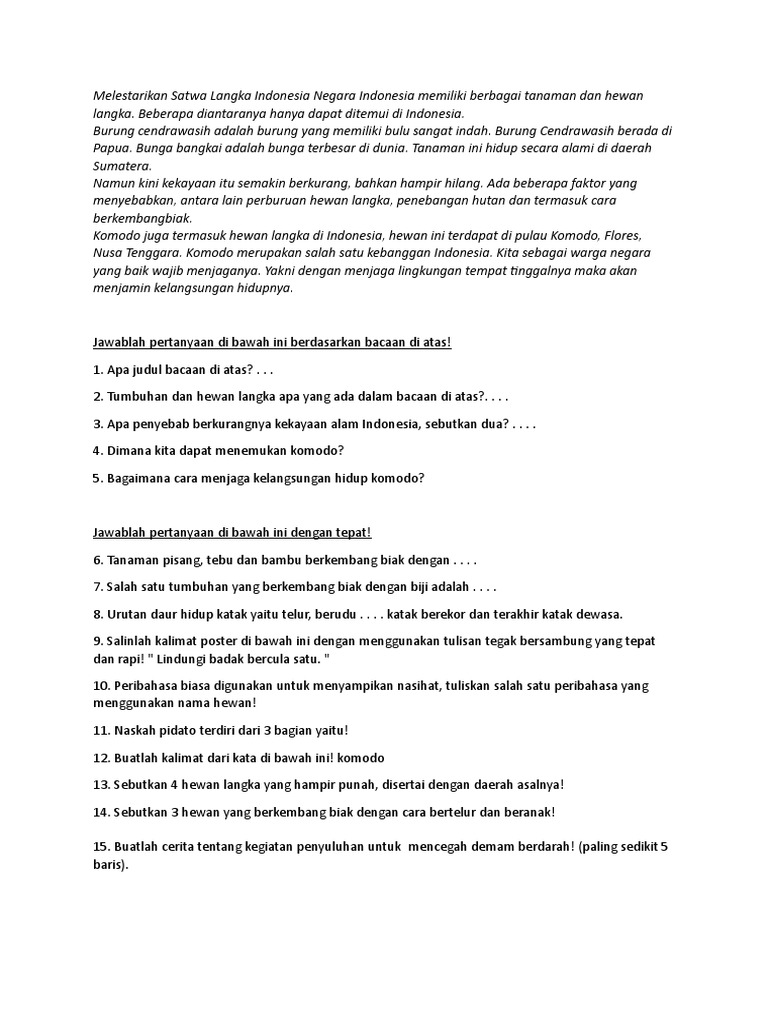 Melestarikan Satwa Langka Indonesia Negara Indonesia memiliki berbagai tanaman dan hewan langka. Beberapa diantaranya hanya dapat ditemui di Indonesia.
Burung cendrawasih adalah burung yang memiliki bulu sangat indah. Burung Cendrawasih berada di Papua. Bunga bangkai adalah bunga terbesar di dunia. Tanaman ini hidup secara alami di daerah Sumatera.
Namun kini kekayaan itu semakin berkurang, bahkan hampir hilang. Ada beberapa faktor yang menyebabkan, antara lain perburuan hewan langka, penebangan hutan dan termasuk cara berkembangbiak.
Komodo juga termasuk hewan langka di Indonesia, hewan ini terdapat di pulau Komodo, Flores, Nusa Tenggara. Komodo merupakan salah satu kebanggan Indonesia. Kita sebagai warga negara yang baik wajib menjaganya. Yakni dengan menjaga lingkungan tempat tinggalnya maka akan menjamin kelangsungan hidupnya.

Jawablah pertanyaan di bawah ini berdasarkan bacaan di atas!

1. Apa judul bacaan di atas? . . .

2. Tumbuhan dan hewan langka apa yang ada dalam bacaan di atas?. . . .

3. Apa penyebab berkurangnya kekayaan alam Indonesia, sebutkan dua? . . . .

4. Dimana kita dapat menemukan komodo?

5. Bagaimana cara menjaga kelangsungan hidup komodo?

Jawablah pertanyaan di bawah ini dengan tepat!

6. Tanaman pisang, tebu dan bambu berkembang biak dengan . . . .

7. Salah satu tumbuhan yang berkembang biak dengan biji adalah . . . .

8. Urutan daur hidup katak yaitu telur, berudu . . . . katak berekor dan terakhir katak dewasa.

9. Salinlah kalimat poster di bawah ini dengan menggunakan tulisan tegak bersambung yang tepat dan rapi! " Lindungi badak bercula satu. "

10. Peribahasa biasa digunakan untuk menyampikan nasihat, tuliskan salah satu peribahasa yang menggunakan nama hewan!

11. Naskah pidato terdiri dari 3 bagian yaitu!

12. Buatlah kalimat dari kata di bawah ini! komodo

13. Sebutkan 4 hewan langka yang hampir punah, disertai dengan daerah asalnya!

14. Sebutkan 3 hewan yang berkembang biak dengan cara bertelur dan beranak!

15. Buatlah cerita tentang kegiatan penyuluhan untuk mencegah demam berdarah! (paling sedikit 5 baris).